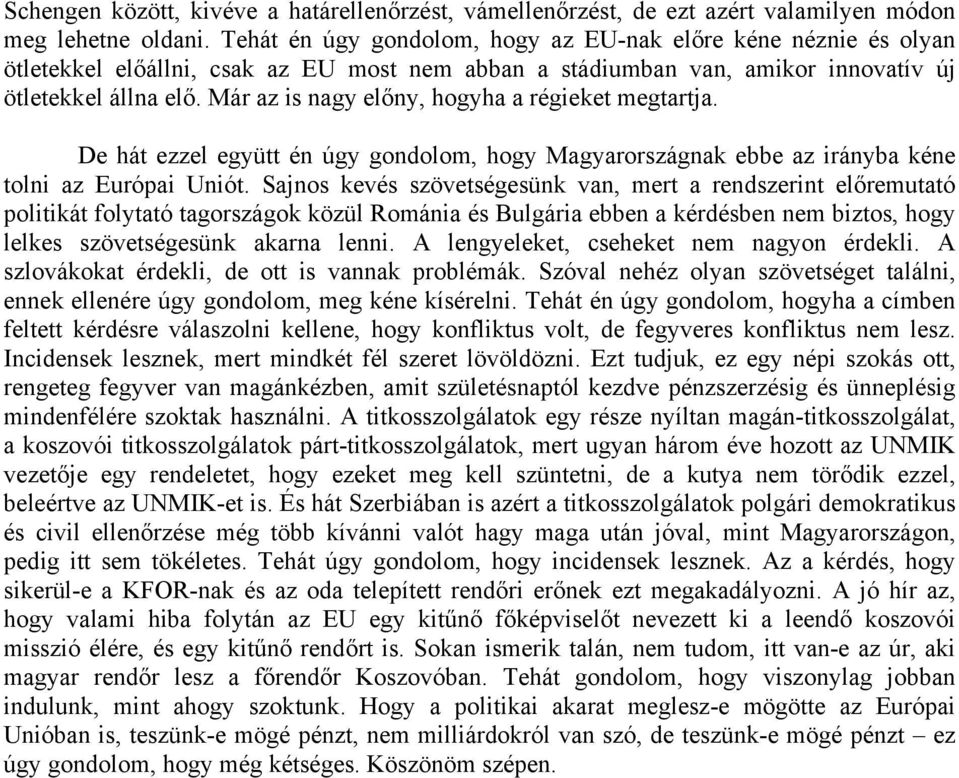 Schengen között, kivéve a határellenőrzést, vámellenőrzést, de ezt azért valamilyen módon meg lehetne oldani. Tehát én úgy gondolom, hogy az EU-nak előre kéne néznie és olyan ötletekkel előállni, csak az EU most nem abban a stádiumban van, amikor innovatív új ötletekkel állna elő. Már az is nagy előny, hogyha a régieket megtartja.

De hát ezzel együtt én úgy gondolom, hogy Magyarországnak ebbe az irányba kéne tolni az Európai Uniót. Sajnos kevés szövetségesünk van, mert a rendszerint előremutató politikát folytató tagországok közül Románia és Bulgária ebben a kérdésben nem biztos, hogy lelkes szövetségesünk akarna lenni. A lengyeleket, cseheket nem nagyon érdekli. A szlovákokat érdekli, de ott is vannak problémák. Szóval nehéz olyan szövetséget találni, ennek ellenére úgy gondolom, meg kéne kísérelni. Tehát én úgy gondolom, hogyha a címben feltett kérdésre válaszolni kellene, hogy konfliktus volt, de fegyveres konfliktus nem lesz. Incidensek lesznek, mert mindkét fél szeret lövöldözni. Ezt tudjuk, ez egy népi szokás ott, rengeteg fegyver van magánkézben, amit születésnaptól kezdve pénzszerzésig és ünneplésig mindenfélére szoktak használni. A titkosszolgálatok egy része nyíltan magán-titkosszolgálat, a koszovói titkosszolgálatok párt-titkosszolgálatok, mert ugyan három éve hozott az UNMIK vezetője egy rendeletet, hogy ezeket meg kell szüntetni, de a kutya nem törődik ezzel, beleértve az UNMIK-et is. És hát Szerbiában is azért a titkosszolgálatok polgári demokratikus és civil ellenőrzése még több kívánni valót hagy maga után jóval, mint Magyarországon, pedig itt sem tökéletes. Tehát úgy gondolom, hogy incidensek lesznek. Az a kérdés, hogy sikerül-e a KFOR-nak és az oda telepített rendőri erőnek ezt megakadályozni. A jó hír az, hogy valami hiba folytán az EU egy kitűnő főképviselőt nevezett ki a leendő koszovói misszió élére, és egy kitűnő rendőrt is. Sokan ismerik talán, nem tudom, itt van-e az úr, aki magyar rendőr lesz a főrendőr Koszovóban. Tehát gondolom, hogy viszonylag jobban indulunk, mint ahogy szoktunk. Hogy a politikai akarat meglesz-e mögötte az Európai Unióban is, teszünk-e mögé pénzt, nem milliárdokról van szó, de teszünk-e mögé pénzt – ez úgy gondolom, hogy még kétséges. Köszönöm szépen.